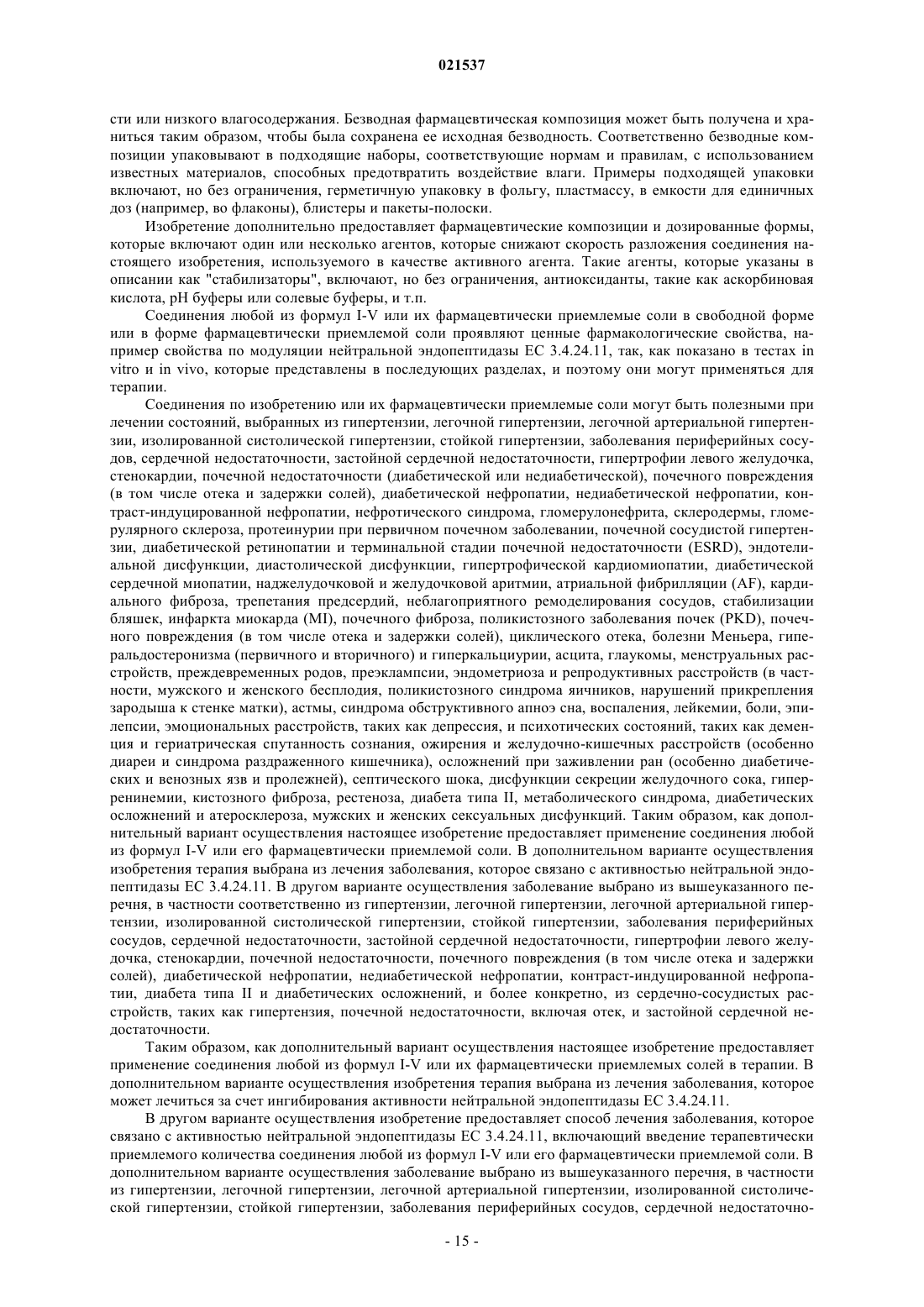 021537

сти или низкого влагосодержания. Безводная фармацевтическая композиция может быть получена и храниться таким образом, чтобы была сохранена ее исходная безводность. Соответственно безводные композиции упаковывают в подходящие наборы, соответствующие нормам и правилам, с использованием известных материалов, способных предотвратить воздействие влаги. Примеры подходящей упаковки включают, но без ограничения, герметичную упаковку в фольгу, пластмассу, в емкости для единичных доз (например, во флаконы), блистеры и пакеты-полоски.

Изобретение дополнительно предоставляет фармацевтические композиции и дозированные формы, которые включают один или несколько агентов, которые снижают скорость разложения соединения настоящего изобретения, используемого в качестве активного агента. Такие агенты, которые указаны в описании как "стабилизаторы", включают, но без ограничения, антиоксиданты, такие как аскорбиновая кислота, pH буферы или солевые буферы, и т.п.

Соединения любой из формул I-V или их фармацевтически приемлемые соли в свободной форме или в форме фармацевтически приемлемой соли проявляют ценные фармакологические свойства, например свойства по модуляции нейтральной эндопептидазы EC 3.4.24.11, так, как показано в тестах in vitro и in vivo, которые представлены в последующих разделах, и поэтому они могут применяться для терапии.

Соединения по изобретению или их фармацевтически приемлемые соли могут быть полезными при лечении состояний, выбранных из гипертензии, легочной гипертензии, легочной артериальной гипертензии, изолированной систолической гипертензии, стойкой гипертензии, заболевания периферийных сосудов, сердечной недостаточности, застойной сердечной недостаточности, гипертрофии левого желудочка, стенокардии, почечной недостаточности (диабетической или недиабетической), почечного повреждения (в том числе отека и задержки солей), диабетической нефропатии, недиабетической нефропатии, контраст-индуцированной нефропатии, нефротического синдрома, гломерулонефрита, склеродермы, гломерулярного склероза, протеинурии при первичном почечном заболевании, почечной сосудистой гипертензии, диабетической ретинопатии и терминальной стадии почечной недостаточности (ESRD), эндотелиальной дисфункции, диастолической дисфункции, гипертрофической кардиомиопатии, диабетической сердечной миопатии, наджелудочковой и желудочковой аритмии, атриальной фибрилляции (AF), кардиального фиброза, трепетания предсердий, неблагоприятного ремоделирования сосудов, стабилизации бляшек, инфаркта миокарда (MI), почечного фиброза, поликистозного заболевания почек (PKD), почечного повреждения (в том числе отека и задержки солей), циклического отека, болезни Меньера, гиперальдостеронизма (первичного и вторичного) и гиперкальциурии, асцита, глаукомы, менструальных расстройств, преждевременных родов, преэклампсии, эндометриоза и репродуктивных расстройств (в частности, мужского и женского бесплодия, поликистозного синдрома яичников, нарушений прикрепления зародыша к стенке матки), астмы, синдрома обструктивного апноэ сна, воспаления, лейкемии, боли, эпилепсии, эмоциональных расстройств, таких как депрессия, и психотических состояний, таких как деменция и гериатрическая спутанность сознания, ожирения и желудочно-кишечных расстройств (особенно диареи и синдрома раздраженного кишечника), осложнений при заживлении ран (особенно диабетических и венозных язв и пролежней), септического шока, дисфункции секреции желудочного сока, гиперренинемии, кистозного фиброза, рестеноза, диабета типа II, метаболического синдрома, диабетических осложнений и атеросклероза, мужских и женских сексуальных дисфункций. Таким образом, как дополнительный вариант осуществления настоящее изобретение предоставляет применение соединения любой из формул I-V или его фармацевтически приемлемой соли. В дополнительном варианте осуществления изобретения терапия выбрана из лечения заболевания, которое связано с активностью нейтральной эндопептидазы EC 3.4.24.11. В другом варианте осуществления заболевание выбрано из вышеуказанного перечня, в частности соответственно из гипертензии, легочной гипертензии, легочной артериальной гипертензии, изолированной систолической гипертензии, стойкой гипертензии, заболевания периферийных сосудов, сердечной недостаточности, застойной сердечной недостаточности, гипертрофии левого желудочка, стенокардии, почечной недостаточности, почечного повреждения (в том числе отека и задержки солей), диабетической нефропатии, недиабетической нефропатии, контраст-индуцированной нефропатии, диабета типа II и диабетических осложнений, и более конкретно, из сердечно-сосудистых расстройств, таких как гипертензия, почечной недостаточности, включая отек, и застойной сердечной недостаточности.

Таким образом, как дополнительный вариант осуществления настоящее изобретение предоставляет применение соединения любой из формул I-V или их фармацевтически приемлемых солей в терапии. В дополнительном варианте осуществления изобретения терапия выбрана из лечения заболевания, которое может лечиться за счет ингибирования активности нейтральной эндопептидазы EC 3.4.24.11.

В другом варианте осуществления изобретение предоставляет способ лечения заболевания, которое связано с активностью нейтральной эндопептидазы EC 3.4.24.11, включающий введение терапевтически приемлемого количества соединения любой из формул I-V или его фармацевтически приемлемой соли. В дополнительном варианте осуществления заболевание выбрано из вышеуказанного перечня, в частности из гипертензии, легочной гипертензии, легочной артериальной гипертензии, изолированной систолической гипертензии, стойкой гипертензии, заболевания периферийных сосудов, сердечной недостаточно-

- 15 -